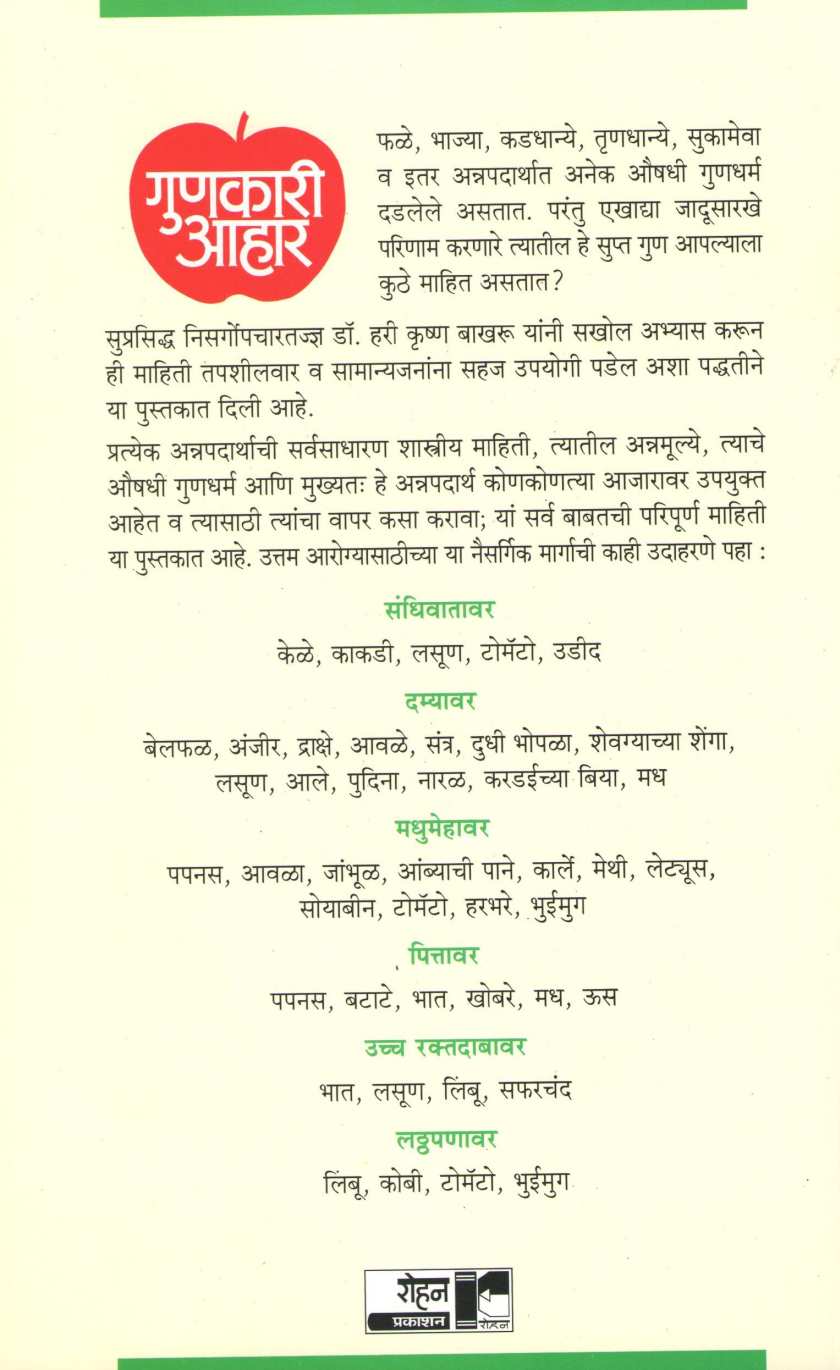 गुणकारी आहार

फळे, भाज्या, कडधान्ये, तृणधान्ये, सुकामेवा व इतर अन्नपदार्थात अनेक औषधी गुणधर्म दडलेले असतात. परंतु एखाद्या जादूसारखे परिणाम करणारे त्यातील हे सुप्त गुण आपल्याला कुठे माहित असतात?

सुप्रसिद्ध निसर्गोपचारतज्ज्ञ डॉ. हरी कृष्ण बाखरू यांनी सखोल अभ्यास करून ही माहिती तपशीलवार व सामान्यजनांना सहज उपयोगी पडेल अशा पद्धतीने या पुस्तकात दिली आहे.

प्रत्येक अन्नपदार्थाची सर्वसाधारण शास्त्रीय माहिती, त्यातील अन्नमूल्ये, त्याचे औषधी गुणधर्म आणि मुख्यतः हे अन्नपदार्थ कोणकोणत्या आजारावर उपयुक्त आहेत व त्यासाठी त्यांचा वापर कसा करावा; यां सर्व बाबतची परिपूर्ण माहिती या पुस्तकात आहे. उत्तम आरोग्यासाठीच्या या नैसर्गिक मार्गाची काही उदाहरणे पहा :

संधिवातावर

केळे, काकडी, लसूण, टोमॅटो, उडीद

दम्यावर

बेलफळ, अंजीर, द्राक्षे, आवळे, संत्र, दुधी भोपळा, शेवग्याच्या शेंगा, लसूण, आले, पुदिना, नारळ, करडईच्या बिया, मध

मधुमेहावर

पपनस, आवळा, जांभूळ, आंब्याची पाने, कार्ले, मेथी, लेट्यूस, सोयाबीन, टोमॅटो, हरभरे, भुईमुग

पित्तावर

पपनस, बटाटे, भात, खोबरे, मध, ऊस

उच्च रक्तदाबावर

भात, लसूण, लिंबू, सफरचंद

लठ्ठपणावर

लिंबू, कोबी, टोमॅटो, भुईमुग

रोहन प्रकाशन रोहन